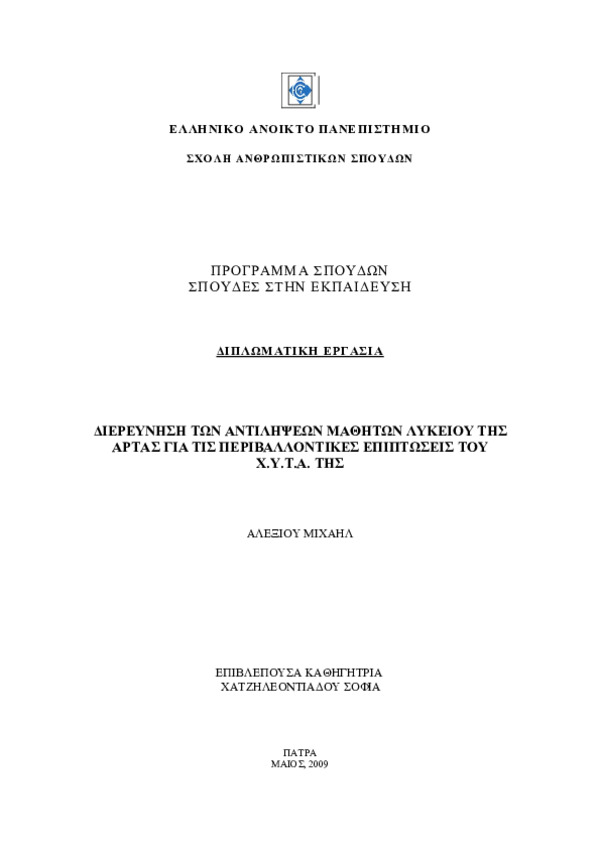 ΕΛΛΗΝΙΚΟ ΑΝΟΙΚΤΟ ΠΑΝΕΠΙΣΤΗΜΙΟ

ΣΧΟΛΗ ΑΝΘΡΩΠΙΣΤΙΚΩΝ ΣΠΟΥΔΩΝ

ΠΡΟΓΡΑΜΜΑ ΣΠΟΥΔΩΝ
ΣΠΟΥΔΕΣ ΣΤΗΝ ΕΚΠΑΙΔΕΥΣΗ

ΔΙΠΛΩΜΑΤΙΚΗ ΕΡΓΑΣΙΑ

ΔΙΕΡΕΥΝΗΣΗ ΤΩΝ ΑΝΤΙΛΗΨΕΩΝ ΜΑΘΗΤΩΝ ΛΥΚΕΙΟΥ ΤΗΣ ΑΡΤΑΣ ΓΙΑ ΤΙΣ ΠΕΡΙΒΑΛΛΟΝΤΙΚΕΣ ΕΠΙΠΤΩΣΕΙΣ ΤΟΥ Χ.Υ.Τ.Α. ΤΗΣ

ΑΛΕΞΙΟΥ ΜΙΧΑΗΛ

ΕΠΙΒΛΕΠΟΥΣΑ ΚΑΘΗΓΗΤΡΙΑ
ΧΑΤΖΗΛΕΟΝΤΙΑΔΟΥ ΣΟΦΙΑ

ΠΑΤΡΑ
ΜΑΙΟΣ, 2009